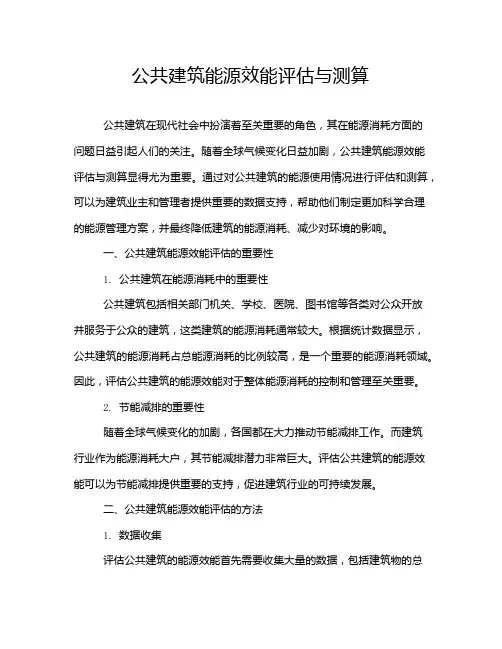 公共建筑能源效能评估与测算

公共建筑在现代社会中扮演着至关重要的角色，其在能源消耗方面的问题日益引起人们的关注。随着全球气候变化日益加剧，公共建筑能源效能评估与测算显得尤为重要。通过对公共建筑的能源使用情况进行评估和测算，可以为建筑业主和管理者提供重要的数据支持，帮助他们制定更加科学合理的能源管理方案，并最终降低建筑的能源消耗、减少对环境的影响。

一、公共建筑能源效能评估的重要性

1. 公共建筑在能源消耗中的重要性

公共建筑包括相关部门机关、学校、医院、图书馆等各类对公众开放并服务于公众的建筑，这类建筑的能源消耗通常较大。根据统计数据显示，公共建筑的能源消耗占总能源消耗的比例较高，是一个重要的能源消耗领域。因此，评估公共建筑的能源效能对于整体能源消耗的控制和管理至关重要。

2. 节能减排的重要性

随着全球气候变化的加剧，各国都在大力推动节能减排工作。而建筑行业作为能源消耗大户，其节能减排潜力非常巨大。评估公共建筑的能源效能可以为节能减排提供重要的支持，促进建筑行业的可持续发展。

二、公共建筑能源效能评估的方法

1. 数据收集

评估公共建筑的能源效能首先需要收集大量的数据，包括建筑物的总